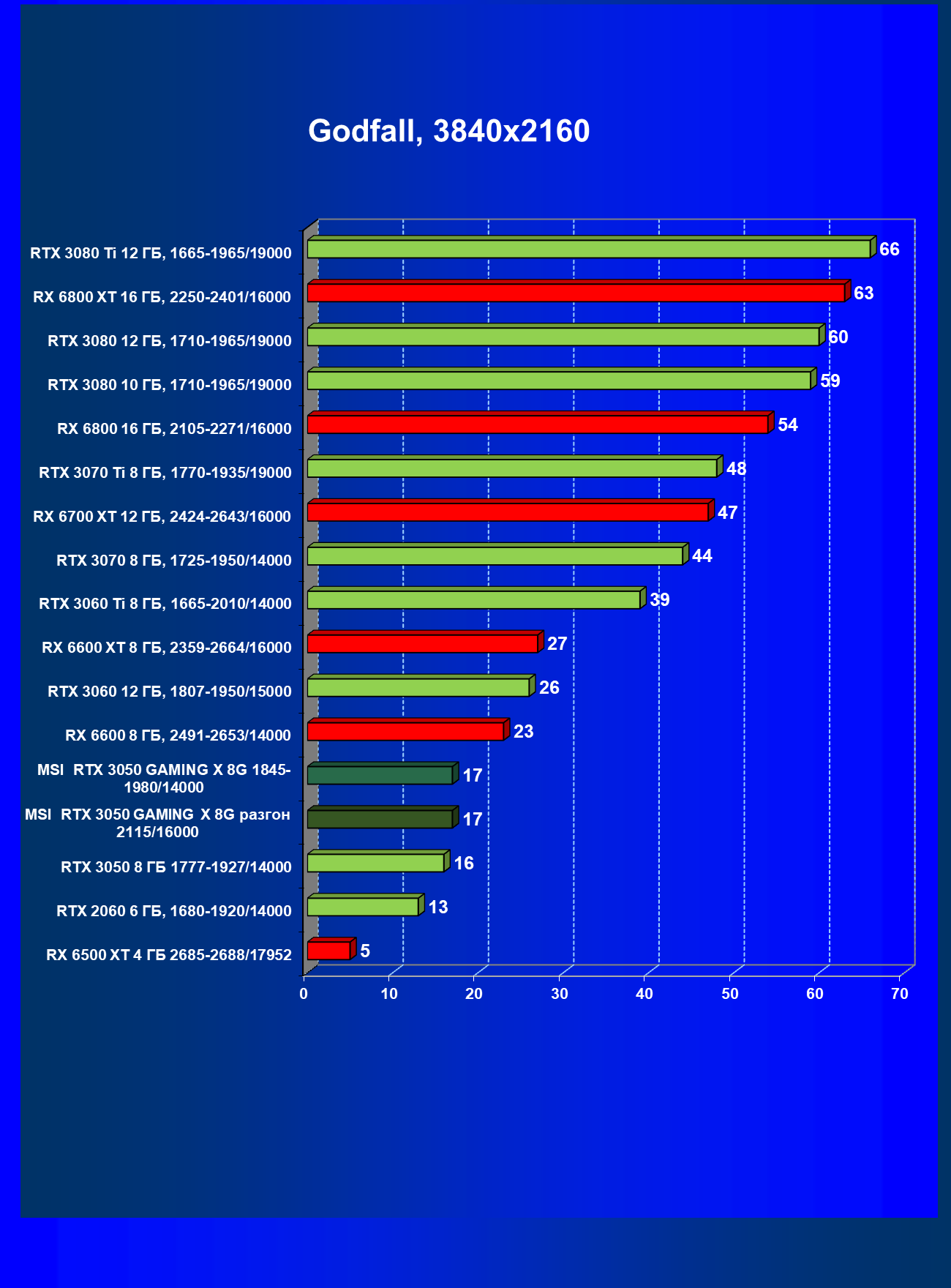 Godfall, 3840x2160

RTX 3080 Ti 12 ГБ, 1665-1965/19000 66
RX 6800 XT 16 ГБ, 2250-2401/16000 63
RTX 3080 12 ГБ, 1710-1965/19000 60
RTX 3080 10 ГБ, 1710-1965/19000 59
RX 6800 16 ГБ, 2105-2271/16000 54
RTX 3070 Ti 8 ГБ, 1770-1935/19000 48
RX 6700 XT 12 ГБ, 2424-2643/16000 47
RTX 3070 8 ГБ, 1725-1950/14000 44
RTX 3060 Ti 8 ГБ, 1665-2010/14000 39
RX 6600 XT 8 ГБ, 2359-2664/16000 27
RTX 3060 12 ГБ, 1807-1950/15000 26
RX 6600 8 ГБ, 2491-2653/14000 23
MSI RTX 3050 GAMING X 8G 1845-1980/14000 17
MSI RTX 3050 GAMING X 8G разгон 2115/16000 17
RTX 3050 8 ГБ 1777-1927/14000 16
RTX 2060 6 ГБ, 1680-1920/14000 13
RX 6500 XT 4 ГБ 2685-2688/17952 5

0 10 20 30 40 50 60 70